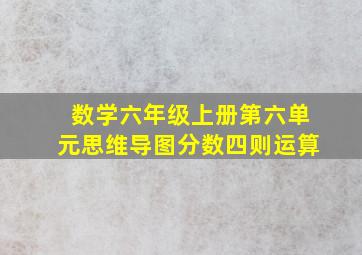 数学六年级上册第六单元思维导图分数四则运算